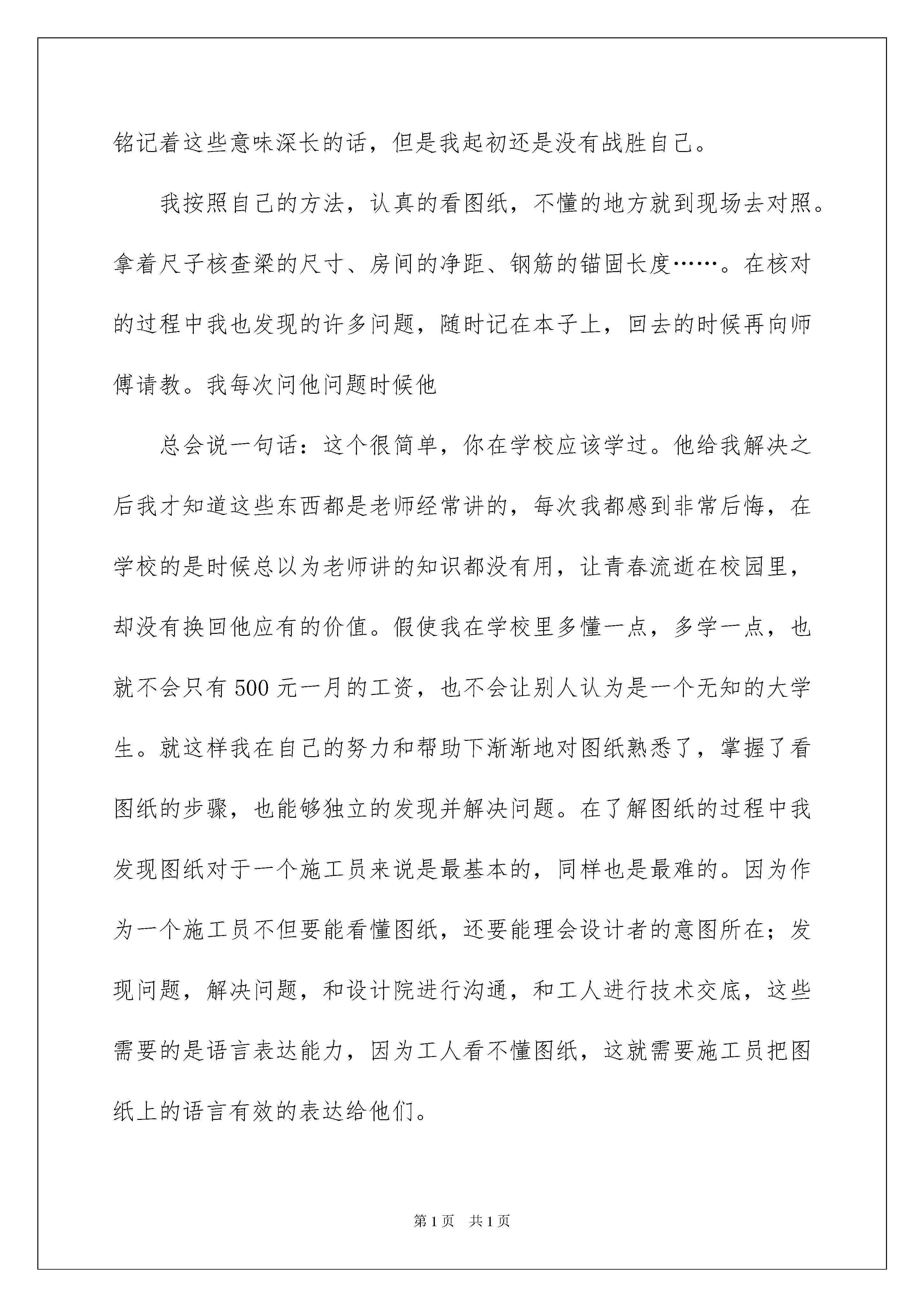 铭记着这些意味深长的话，但是我起初还是没有战胜自己。

我按照自己的方法，认真的看图纸，不懂的地方就到现场去对照。拿着尺子核查梁的尺寸、房间的净距、钢筋的锚固长度……。在核对的过程中我也发现的许多问题，随时记在本子上，回去的时候再向师傅请教。我每次问他问题时候他

总会说一句话：这个很简单，你在学校应该学过。他给我解决之后我才知道这些东西都是老师经常讲的，每次我都感到非常后悔，在学校的是时候总以为老师讲的知识都没有用，让青春流逝在校园里，却没有换回他应有的价值。假使我在学校里多懂一点，多学一点，也就不会只有500元一月的工资，也不会让别人认为是一个无知的大学生。就这样我在自己的努力和帮助下渐渐地对图纸熟悉了，掌握了看图纸的步骤，也能够独立的发现并解决问题。在了解图纸的过程中我发现图纸对于一个施工员来说是最基本的，同样也是最难的。因为作为一个施工员不但要能看懂图纸，还要能理会设计者的意图所在；发现问题，解决问题，和设计院进行沟通，和工人进行技术交底，这些需要的是语言表达能力，因为工人看不懂图纸，这就需要施工员把图纸上的语言有效的表达给他们。

第1页 共1页